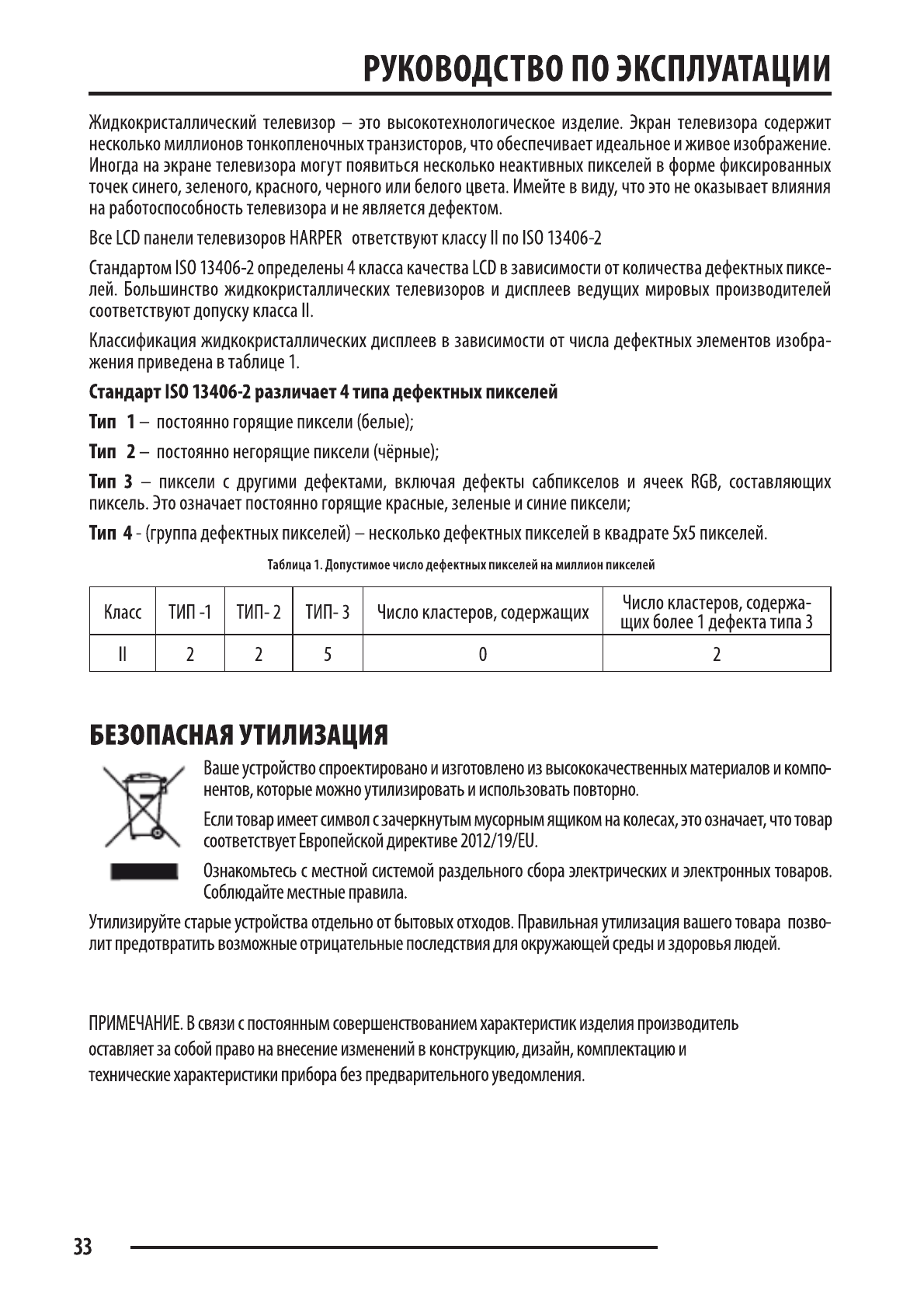 РУКОВОДСТВО ПО ЭКСПЛУАТАЦИИ

Жидкокристаллический телевизор – это высокотехнологическое изделие. Экран телевизора содержит несколько миллионов тонкопленочных транзисторов, что обеспечивает идеальное и живое изображение. Иногда на экране телевизора могут появиться несколько неактивных пикселей в форме фиксированных точек синего, зеленого, красного, черного или белого цвета. Имейте в виду, что это не оказывает влияния на работоспособность телевизора и не является дефектом.

Все LCD панели телевизоров HARPER ответствуют классу II по ISO 13406-2

Стандартом ISO 13406-2 определены 4 класса качества LCD в зависимости от количества дефектных пикселей. Большинство жидкокристаллических телевизоров и дисплеев ведущих мировых производителей соответствуют допуску класса II.

Классификация жидкокристаллических дисплеев в зависимости от числа дефектных элементов изображения приведена в таблице 1.

Стандарт ISO 13406-2 различает 4 типа дефектных пикселей

Тип 1 – постоянно горящие пиксели (белые);

Тип 2 – постоянно негорящие пиксели (чёрные);

Тип 3 – пиксели с другими дефектами, включая дефекты сабпикселов и ячеек RGB, составляющих пиксель. Это означает постоянно горящие красные, зеленые и синие пиксели;

Тип 4 - (группа дефектных пикселей) – несколько дефектных пикселей в квадрате 5х5 пикселей.

Таблица 1. Допустимое число дефектных пикселей на миллион пикселей

| Класс | ТИП -1 | ТИП- 2 | ТИП- 3 | Число кластеров, содержащих | Число кластеров, содержащих более 1 дефекта типа 3 |
|---|---|---|---|---|---|
| II | 2 | 2 | 5 | 0 | 2 |

БЕЗОПАСНАЯ УТИЛИЗАЦИЯ

Ваше устройство спроектировано и изготовлено из высококачественных материалов и компонентов, которые можно утилизировать и использовать повторно.

Если товар имеет символ с зачеркнутым мусорным ящиком на колесах, это означает, что товар соответствует Европейской директиве 2012/19/EU.

Ознакомьтесь с местной системой раздельного сбора электрических и электронных товаров. Соблюдайте местные правила.

Утилизируйте старые устройства отдельно от бытовых отходов. Правильная утилизация вашего товара позволит предотвратить возможные отрицательные последствия для окружающей среды и здоровья людей.

ПРИМЕЧАНИЕ. В связи с постоянным совершенствованием характеристик изделия производитель оставляет за собой право на внесение изменений в конструкцию, дизайн, комплектацию и технические характеристики прибора без предварительного уведомления.

33